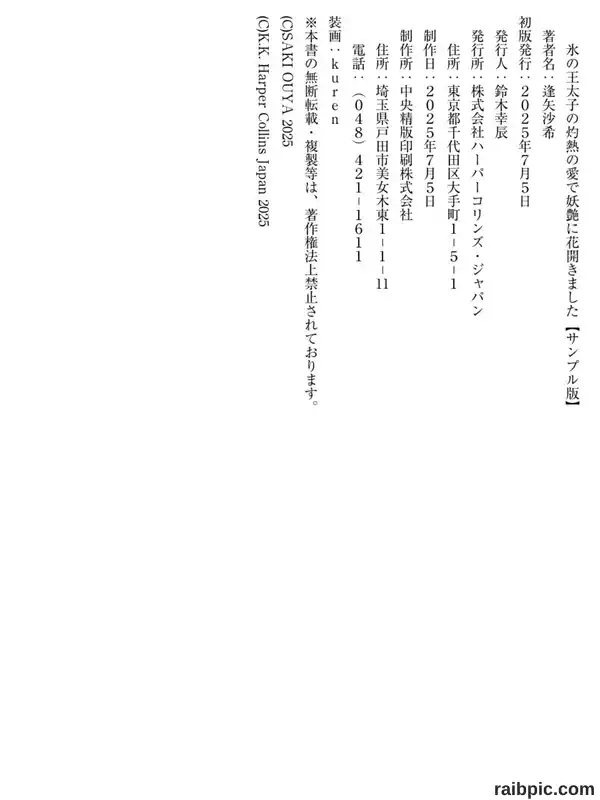 氷の王太子の灼熱の愛で妖艶に花開きました【サンプル版】

著者名：逢矢沙希

初版発行：2025年7月5日

発行人：鈴木幸辰

発行所：株式会社ハーパーコリンズ・ジャパン

住所：東京都千代田区大手町1-5-1

制作日：2025年7月5日

制作所：中央精版印刷株式会社

住所：埼玉県戸田市美女木東1-1-11

電話：(048)421-1611

装画：kuren

※本書の無断転載・複製等は、著作権法上禁止されております。

(C)SAKI OUYA 2025

(C)K.K. Harper Collins Japan 2025

raibpic.com